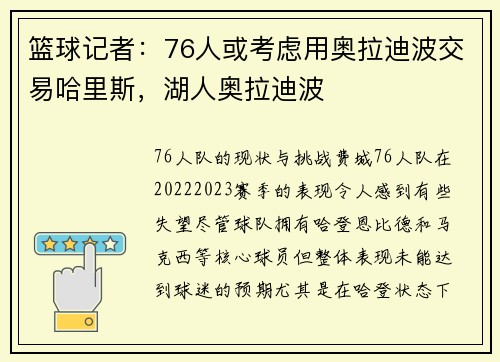 篮球记者：76人或考虑用奥拉迪波交易哈里斯，湖人奥拉迪波

76人队的现状与挑战费城76人队在20222023赛季的表现令人感到有些失望尽管球队拥有哈登恩比德和马克西等核心球员但整体表现未能达到球迷的预期尤其是在哈登状态下